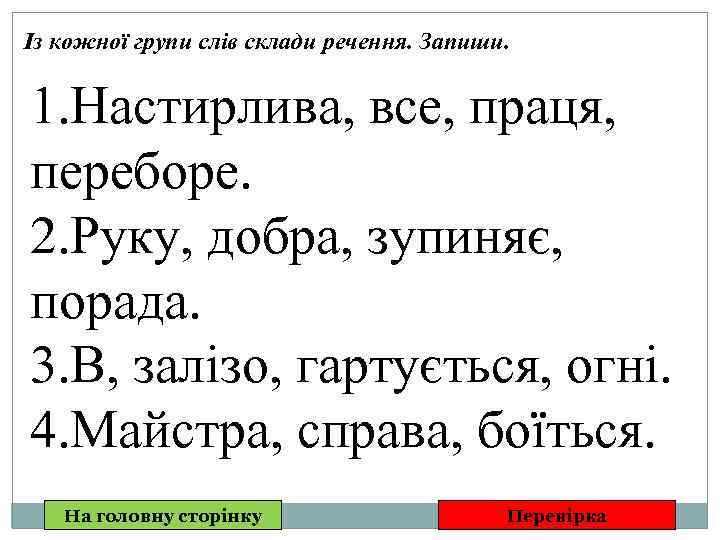 Із кожної групи слів склади речення. Запиши.

1.Настирлива, все, праця, переборе.
2.Руку, добра, зупиняє, порада.
3.В, залізо, гартується, огні.
4.Майстра, справа, боїться.

На головну сторінку

Перевірка